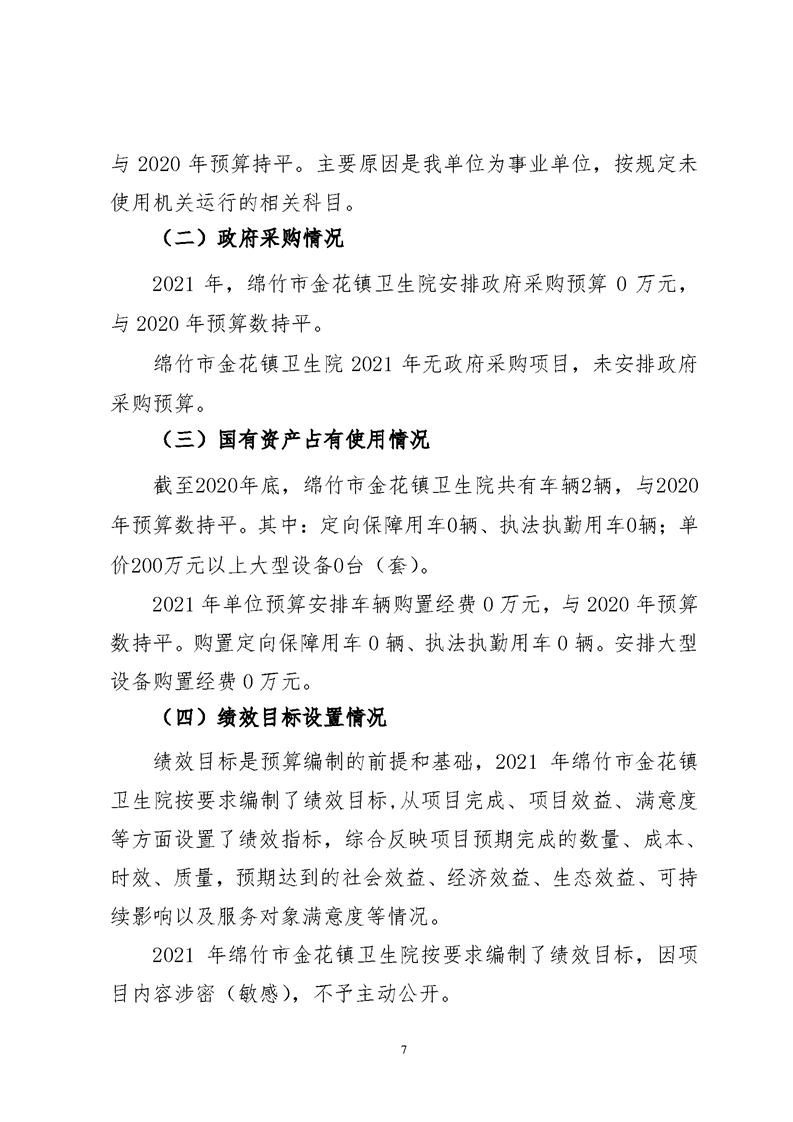 与 2020 年预算持平。主要原因是我单位为事业单位，按规定未使用机关运行的相关科目。

（二）政府采购情况

2021 年，绵竹市金花镇卫生院安排政府采购预算 0 万元，与 2020 年预算数持平。

绵竹市金花镇卫生院 2021 年无政府采购项目，未安排政府采购预算。

（三）国有资产占有使用情况

截至2020年底，绵竹市金花镇卫生院共有车辆2辆，与2020年预算数持平。其中：定向保障用车0辆、执法执勤用车0辆；单价200万元以上大型设备0台（套）。

2021 年单位预算安排车辆购置经费 0 万元，与 2020 年预算数持平。购置定向保障用车 0 辆、执法执勤用车 0 辆。安排大型设备购置经费 0 万元。

（四）绩效目标设置情况

绩效目标是预算编制的前提和基础，2021 年绵竹市金花镇卫生院按要求编制了绩效目标，从项目完成、项目效益、满意度等方面设置了绩效指标，综合反映项目预期完成的数量、成本、时效、质量，预期达到的社会效益、经济效益、生态效益、可持续影响以及服务对象满意度等情况。

2021 年绵竹市金花镇卫生院按要求编制了绩效目标，因项目内容涉密（敏感），不予主动公开。

7